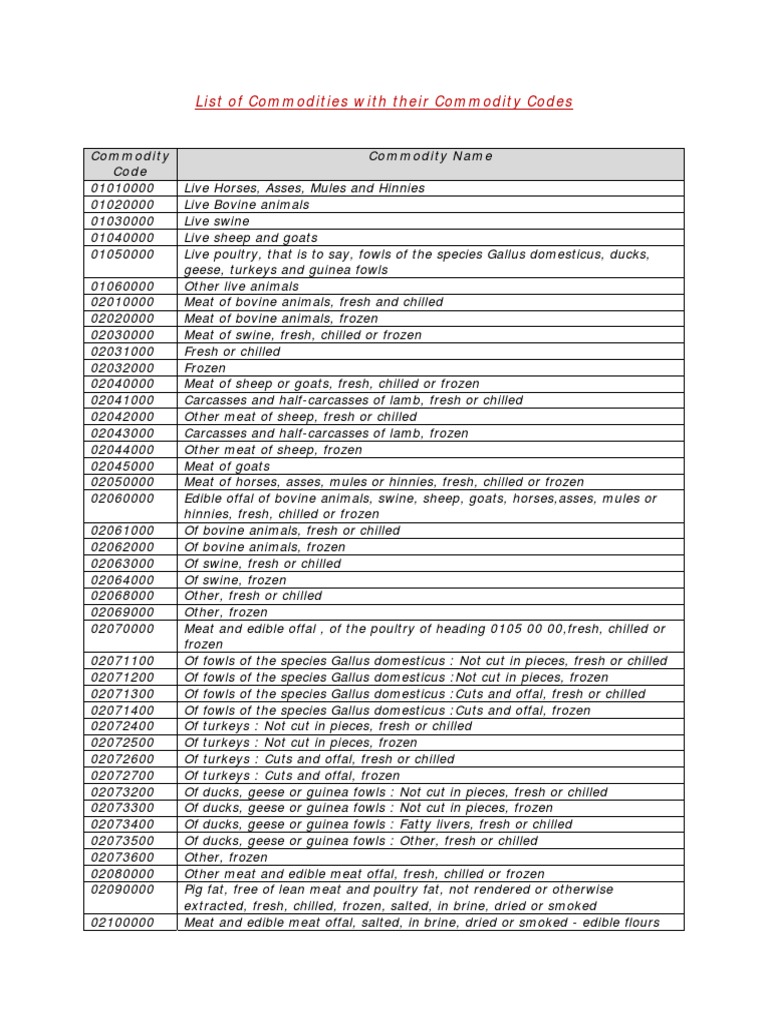 List of Commodities with their Commodity Codes

| Commodity Code | Commodity Name |
|---|---|
| 01010000 | Live Horses, Asses, Mules and Hinnies |
| 01020000 | Live Bovine animals |
| 01030000 | Live swine |
| 01040000 | Live sheep and goats |
| 01050000 | Live poultry, that is to say, fowls of the species Gallus domesticus, ducks, geese, turkeys and guinea fowls |
| 01060000 | Other live animals |
| 02010000 | Meat of bovine animals, fresh and chilled |
| 02020000 | Meat of bovine animals, frozen |
| 02030000 | Meat of swine, fresh, chilled or frozen |
| 02031000 | Fresh or chilled |
| 02032000 | Frozen |
| 02040000 | Meat of sheep or goats, fresh, chilled or frozen |
| 02041000 | Carcasses and half-carcasses of lamb, fresh or chilled |
| 02042000 | Other meat of sheep, fresh or chilled |
| 02043000 | Carcasses and half-carcasses of lamb, frozen |
| 02044000 | Other meat of sheep, frozen |
| 02045000 | Meat of goats |
| 02050000 | Meat of horses, asses, mules or hinnies, fresh, chilled or frozen |
| 02060000 | Edible offal of bovine animals, swine, sheep, goats, horses,asses, mules or hinnies, fresh, chilled or frozen |
| 02061000 | Of bovine animals, fresh or chilled |
| 02062000 | Of bovine animals, frozen |
| 02063000 | Of swine, fresh or chilled |
| 02064000 | Of swine, frozen |
| 02068000 | Other, fresh or chilled |
| 02069000 | Other, frozen |
| 02070000 | Meat and edible offal , of the poultry of heading 0105 00 00,fresh, chilled or frozen |
| 02071100 | Of fowls of the species Gallus domesticus : Not cut in pieces, fresh or chilled |
| 02071200 | Of fowls of the species Gallus domesticus :Not cut in pieces, frozen |
| 02071300 | Of fowls of the species Gallus domesticus :Cuts and offal, fresh or chilled |
| 02071400 | Of fowls of the species Gallus domesticus :Cuts and offal, frozen |
| 02072400 | Of turkeys : Not cut in pieces, fresh or chilled |
| 02072500 | Of turkeys : Not cut in pieces, frozen |
| 02072600 | Of turkeys : Cuts and offal, fresh or chilled |
| 02072700 | Of turkeys : Cuts and offal, frozen |
| 02073200 | Of ducks, geese or guinea fowls : Not cut in pieces, fresh or chilled |
| 02073300 | Of ducks, geese or guinea fowls : Not cut in pieces, frozen |
| 02073400 | Of ducks, geese or guinea fowls : Fatty livers, fresh or chilled |
| 02073500 | Of ducks, geese or guinea fowls : Other, fresh or chilled |
| 02073600 | Other, frozen |
| 02080000 | Other meat and edible meat offal, fresh, chilled or frozen |
| 02090000 | Pig fat, free of lean meat and poultry fat, not rendered or otherwise extracted, fresh, chilled, frozen, salted, in brine, dried or smoked |
| 02100000 | Meat and edible meat offal, salted, in brine, dried or smoked - edible flours |